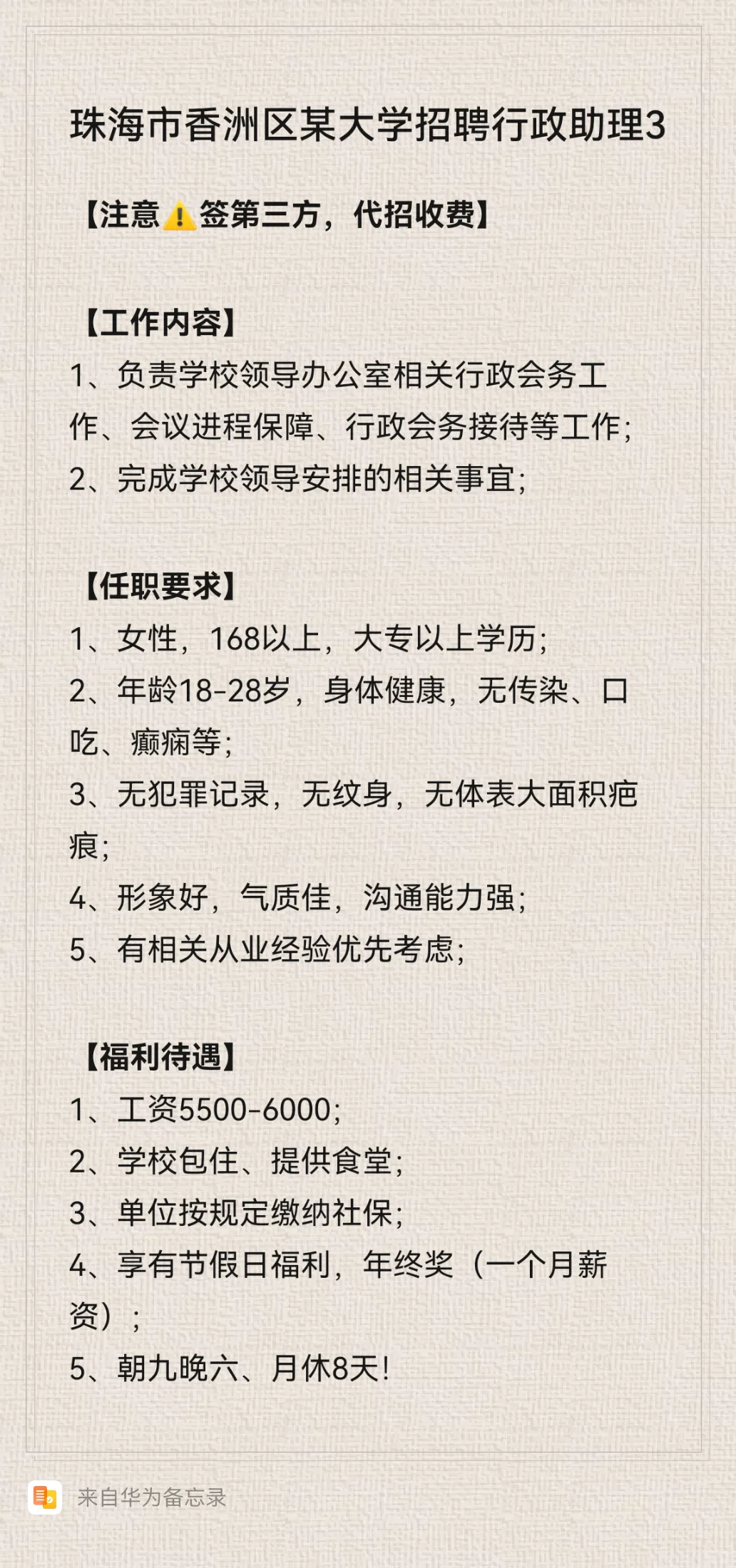 珠海市香洲区某大学招聘行政助理3

【注意⚠️签第三方，代招收费】

【工作内容】
1、负责学校领导办公室相关行政会务工作、会议进程保障、行政会务接待等工作;
2、完成学校领导安排的相关事宜;

【任职要求】
1、女性，168以上，大专以上学历;
2、年龄18-28岁，身体健康，无传染、口吃、癫痫等;
3、无犯罪记录，无纹身，无体表大面积疤痕;
4、形象好，气质佳，沟通能力强;
5、有相关从业经验优先考虑;

【福利待遇】
1、工资5500-6000;
2、学校包住、提供食堂;
3、单位按规定缴纳社保;
4、享有节假日福利，年终奖（一个月薪资）;
5、朝九晚六、月休8天!

来自华为备忘录